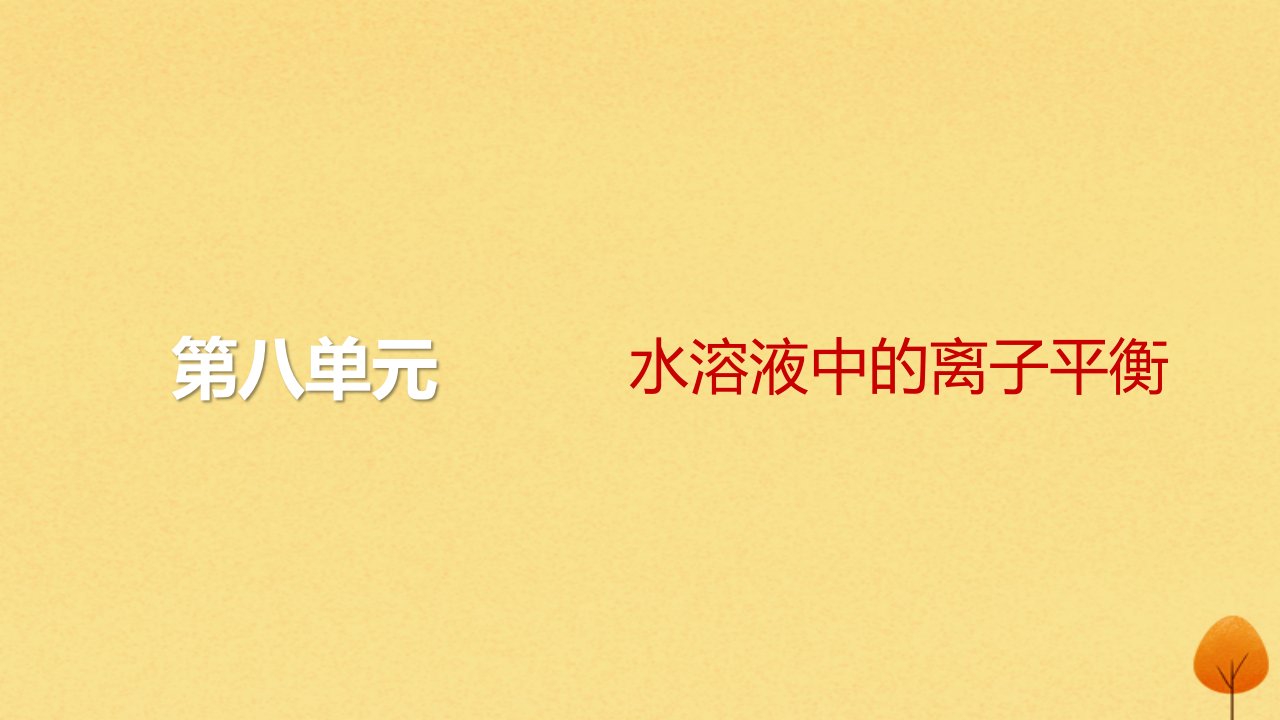 第八单元

水溶液中的离子平衡